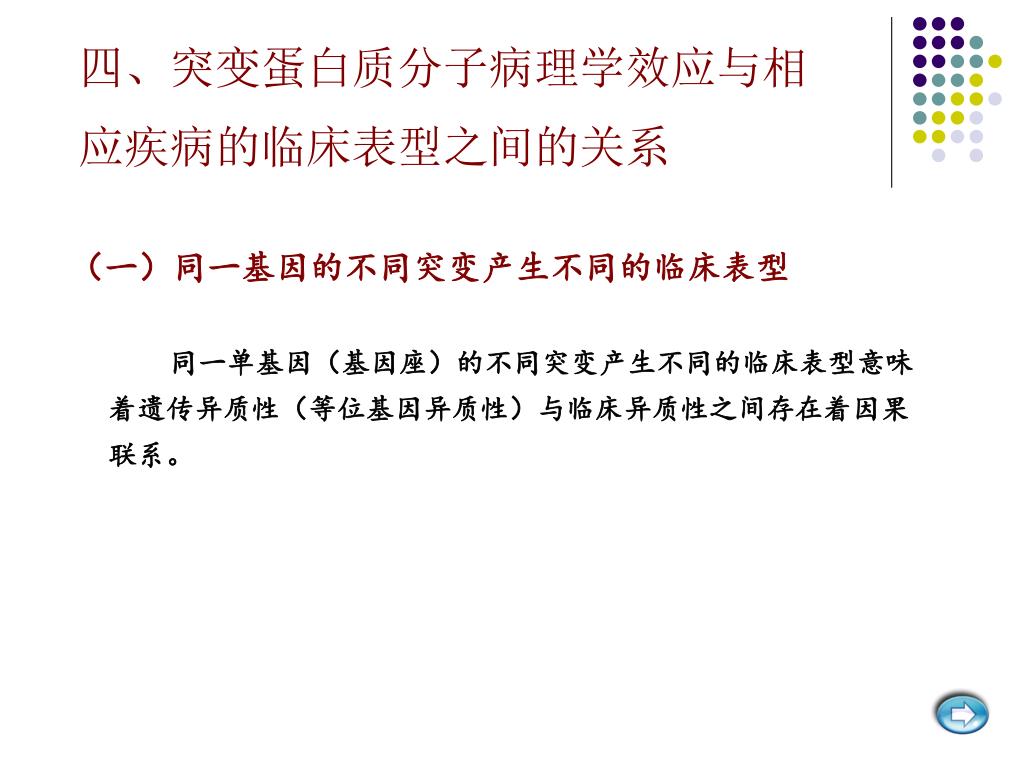 四、突变蛋白质分子病理学效应与相应疾病的临床表型之间的关系

（一）同一基因的不同突变产生不同的临床表型

同一单基因（基因座）的不同突变产生不同的临床表型意味着遗传异质性（等位基因异质性）与临床异质性之间存在着因果联系。